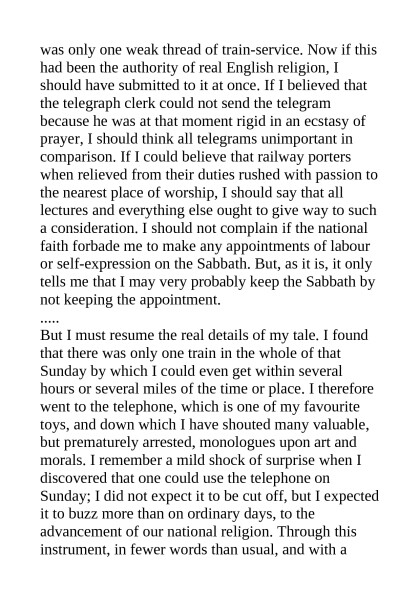 was only one weak thread of train-service. Now if this had been the authority of real English religion, I should have submitted to it at once. If I believed that the telegraph clerk could not send the telegram because he was at that moment rigid in an ecstasy of prayer, I should think all telegrams unimportant in comparison. If I could believe that railway porters when relieved from their duties rushed with passion to the nearest place of worship, I should say that all lectures and everything else ought to give way to such a consideration. I should not complain if the national faith forbade me to make any appointments of labour or self-expression on the Sabbath. But, as it is, it only tells me that I may very probably keep the Sabbath by not keeping the appointment.

.....

But I must resume the real details of my tale. I found that there was only one train in the whole of that Sunday by which I could even get within several hours or several miles of the time or place. I therefore went to the telephone, which is one of my favourite toys, and down which I have shouted many valuable, but prematurely arrested, monologues upon art and morals. I remember a mild shock of surprise when I discovered that one could use the telephone on Sunday; I did not expect it to be cut off, but I expected it to buzz more than on ordinary days, to the advancement of our national religion. Through this instrument, in fewer words than usual, and with a